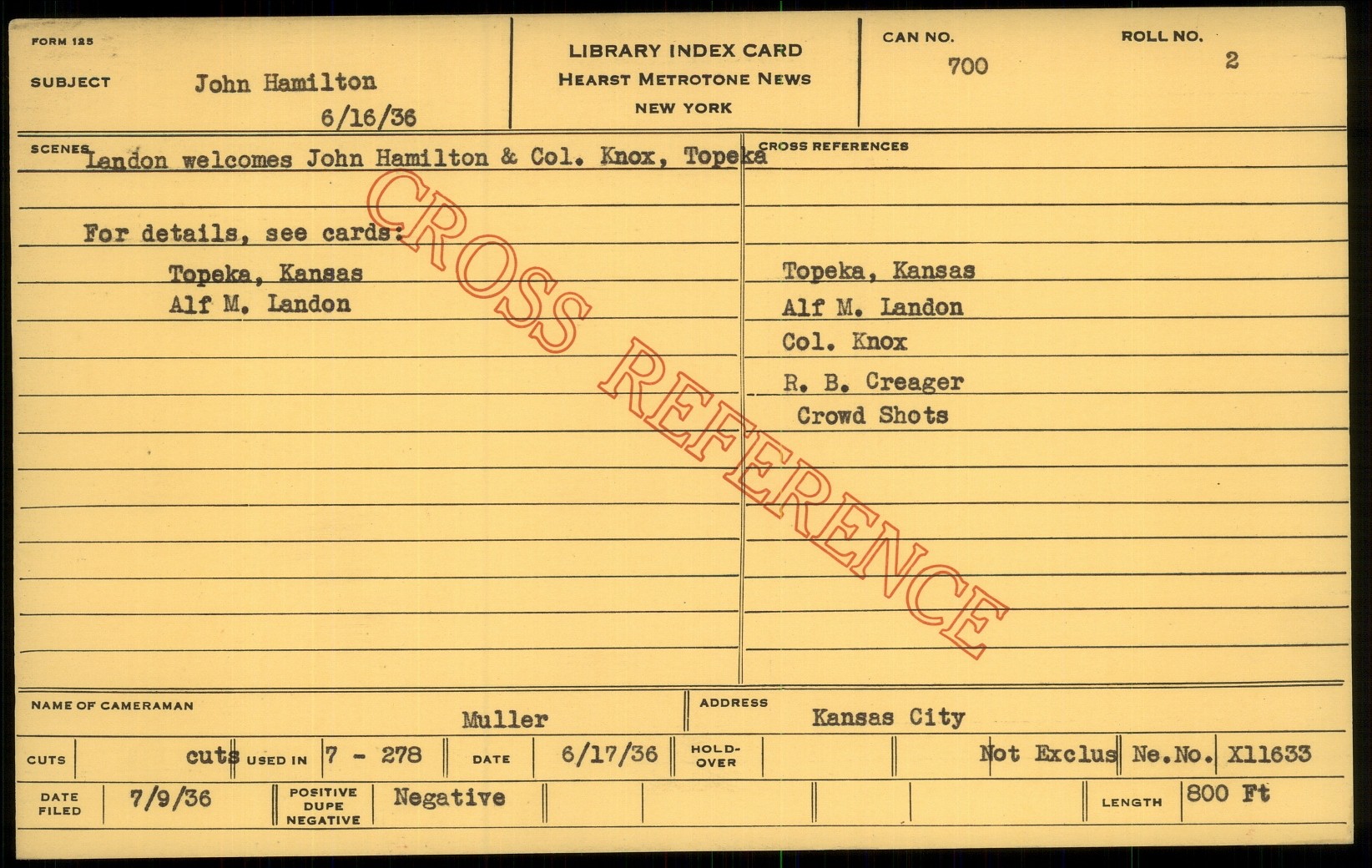 FORM 125

SUBJECT John Hamilton
6/16/36

LIBRARY INDEX CARD
HEARST METROTONE NEWS
NEW YORK

CAN NO. 700

ROLL NO. 2

SCENES Landon welcomes John Hamilton & Col. Knox, Topeka

For details, see cards:
Topeka, Kansas
Alf M. Landon

CROSS REFERENCES
Topeka, Kansas
Alf M. Landon
Col. Knox
R. B. Creager
Crowd Shots

NAME OF CAMERAMAN Muller
ADDRESS Kansas City

CUTS cuts USED IN 7 - 278 DATE 6/17/36 HOLD-OVER Not Exclus Ne.No. X11633

DATE FILED 7/9/36 POSITIVE DUPE NEGATIVE Negative LENGTH 800 Ft

CROSS REFERENCE